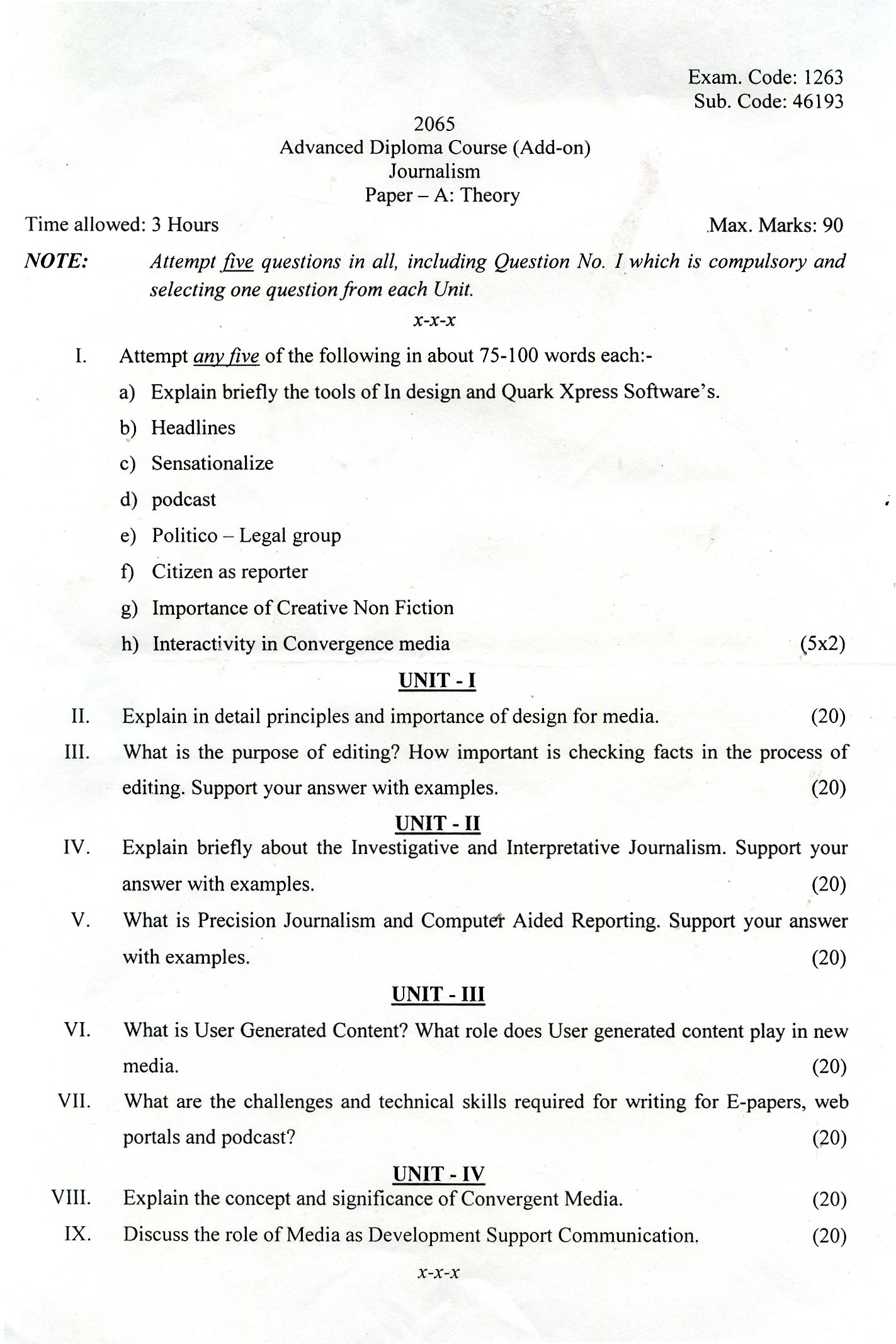 Exam. Code: 1263
Sub. Code: 46193

2065
Advanced Diploma Course (Add-on)
Journalism
Paper – A: Theory

Time allowed: 3 Hours

Max. Marks: 90

NOTE: Attempt five questions in all, including Question No. I which is compulsory and selecting one question from each Unit.

x-x-x

I. Attempt any five of the following in about 75-100 words each:-

a) Explain briefly the tools of In design and Quark Xpress Software's.

b) Headlines

c) Sensationalize

d) podcast

e) Politico – Legal group

f) Citizen as reporter

g) Importance of Creative Non Fiction

h) Interactivity in Convergence media (5x2)

UNIT - I

II. Explain in detail principles and importance of design for media. (20)

III. What is the purpose of editing? How important is checking facts in the process of editing. Support your answer with examples. (20)

UNIT - II

IV. Explain briefly about the Investigative and Interpretative Journalism. Support your answer with examples. (20)

V. What is Precision Journalism and Computer Aided Reporting. Support your answer with examples. (20)

UNIT - III

VI. What is User Generated Content? What role does User generated content play in new media. (20)

VII. What are the challenges and technical skills required for writing for E-papers, web portals and podcast? (20)

UNIT - IV

VIII. Explain the concept and significance of Convergent Media. (20)

IX. Discuss the role of Media as Development Support Communication. (20)

x-x-x